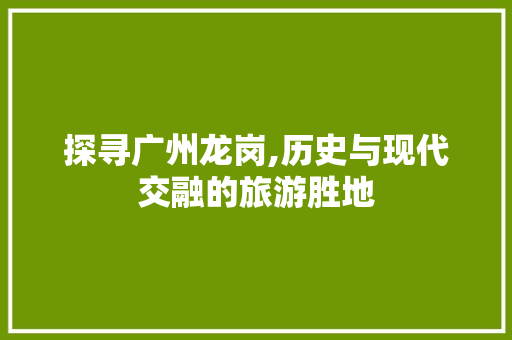 探寻广州龙岗,历史与现代交融的旅游胜地